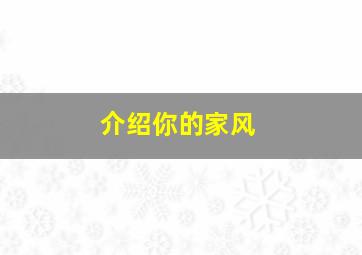 介绍你的家风